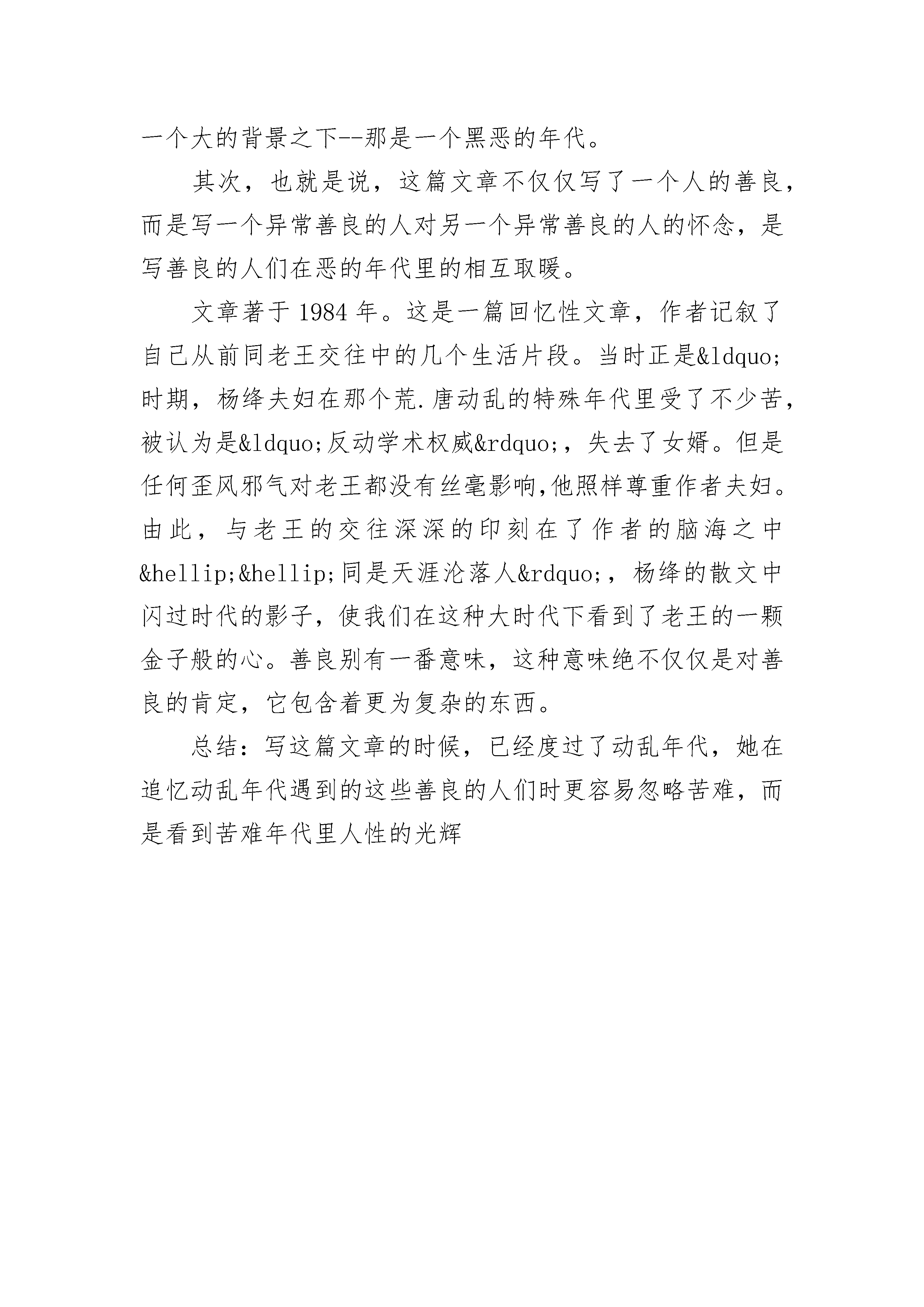 一个大的背景之下--那是一个黑恶的年代。

其次，也就是说，这篇文章不仅仅写了一个人的善良，而是写一个异常善良的人对另一个异常善良的人的怀念，是写善良的人们在恶的年代里的相互取暖。

文章著于 1984 年。这是一篇回忆性文章，作者记叙了自己从前同老王交往中的几个生活片段。当时正是&ldquo;时期，杨绛夫妇在那个荒.唐动乱的特殊年代里受了不少苦，被认为是&ldquo;反动学术权威&rdquo;，失去了女婿。但是任何歪风邪气对老王都没有丝毫影响,他照样尊重作者夫妇。由此，与老王的交往深深的印刻在了作者的脑海之中&hellip;&hellip;同是天涯沦落人&rdquo;，杨绛的散文中闪过时代的影子，使我们在这种大时代下看到了老王的一颗金子般的心。善良别有一番意味，这种意味绝不仅仅是对善良的肯定，它包含着更为复杂的东西。

总结：写这篇文章的时候，已经度过了动乱年代，她在追忆动乱年代遇到的这些善良的人们时更容易忽略苦难，而是看到苦难年代里人性的光辉